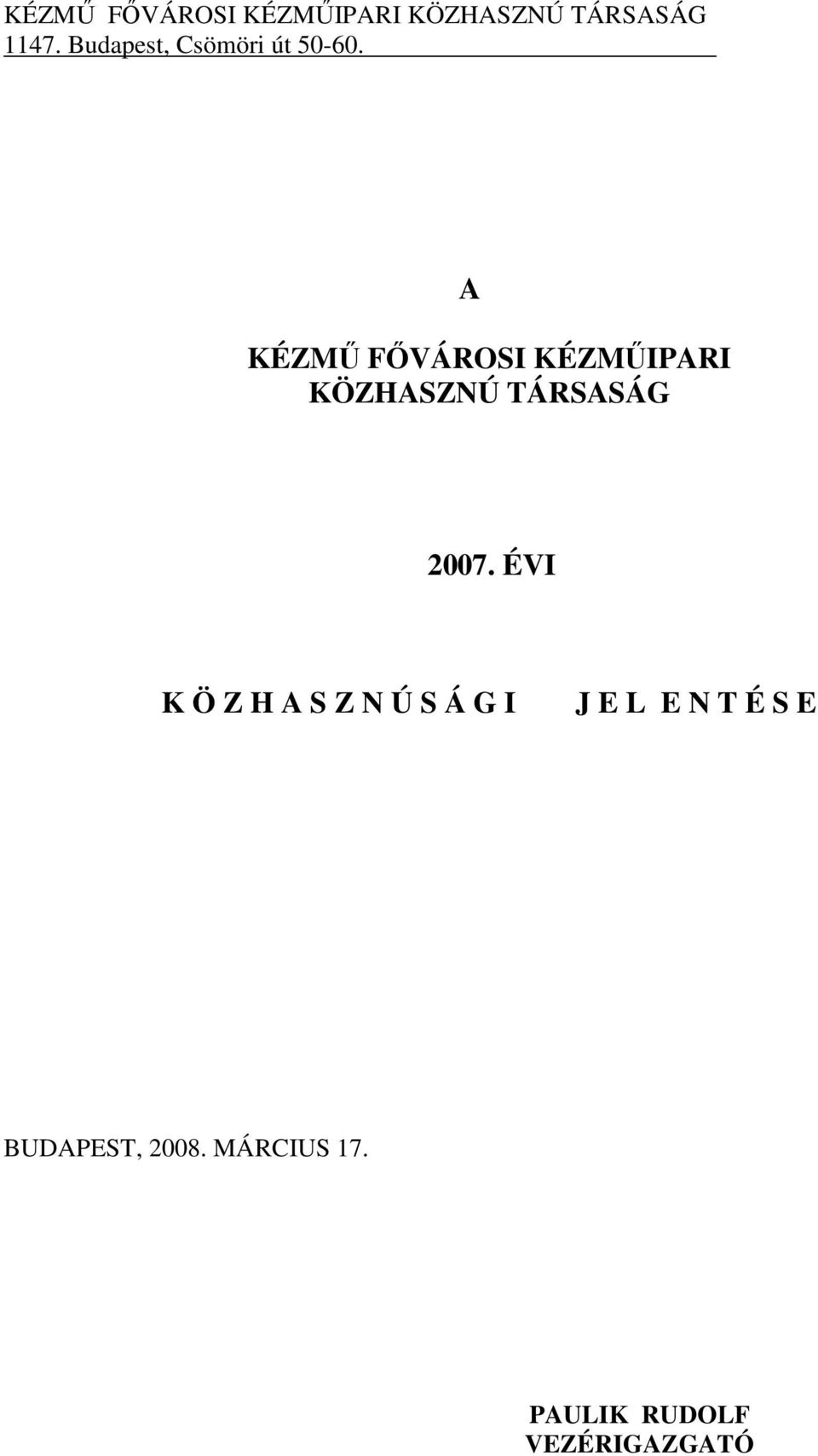 KÉZMŰ FŐVÁROSI KÉZMŰIPARI KÖZHASZNÚ TÁRSASÁG
1147. Budapest, Csömöri út 50-60.

A

KÉZMŰ FŐVÁROSI KÉZMŰIPARI
KÖZHASZNÚ TÁRSASÁG

2007. ÉVI

K Ö Z H A S Z N Ú S Á G I J E L E N T É S E

BUDAPEST, 2008. MÁRCIUS 17.

PAULIK RUDOLF
VEZÉRIGAZGATÓ